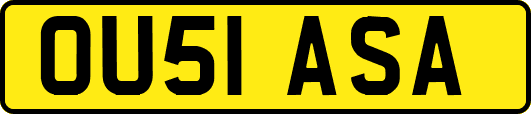 OU51 ASA